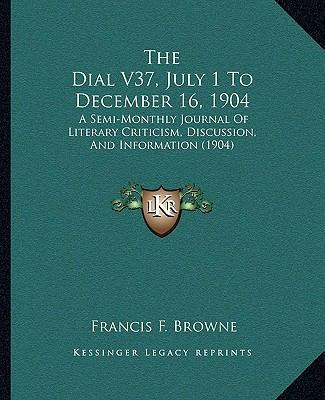 The Dial V37, July 1 To December 16, 1904

A Semi-Monthly Journal Of Literary Criticism, Discussion, And Information (1904)

LKR

Francis F. Browne

Kessinger Legacy Reprints